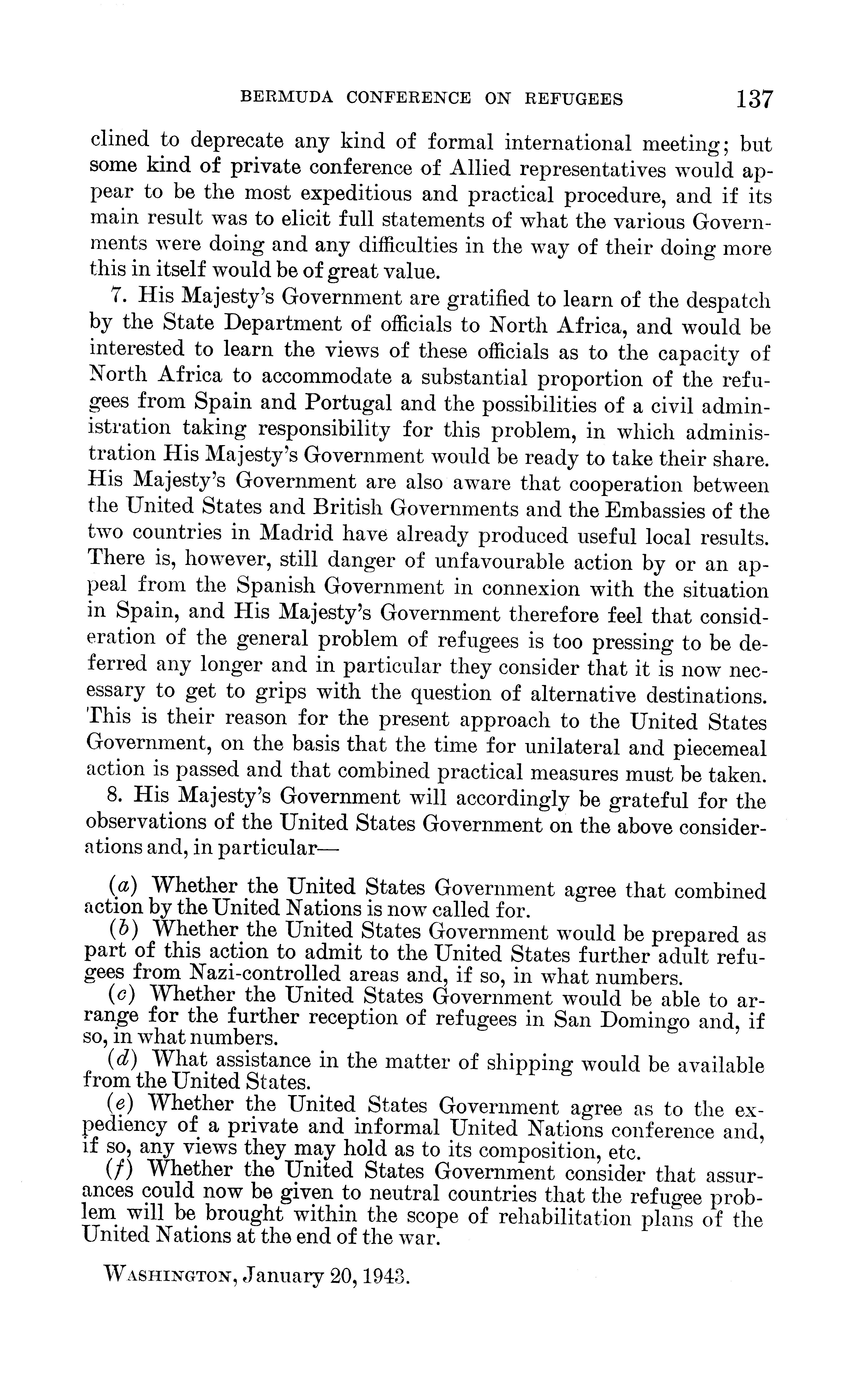 BERMUDA CONFERENCE ON REFUGEES 137

clined to deprecate any kind of formal international meeting; but some kind of private conference of Allied representatives would appear to be the most expeditious and practical procedure, and if its main result was to elicit full statements of what the various Governments were doing and any difficulties in the way of their doing more this in itself would be of great value.

7. His Majesty's Government are gratified to learn of the despatch by the State Department of officials to North Africa, and would be interested to learn the views of these officials as to the capacity of North Africa to accommodate a substantial proportion of the refugees from Spain and Portugal and the possibilities of a civil administration taking responsibility for this problem, in which administration His Majesty's Government would be ready to take their share. His Majesty's Government are also aware that cooperation between the United States and British Governments and the Embassies of the two countries in Madrid have already produced useful local results. There is, however, still danger of unfavourable action by or an appeal from the Spanish Government in connexion with the situation in Spain, and His Majesty's Government therefore feel that consideration of the general problem of refugees is too pressing to be deferred any longer and in particular they consider that it is now necessary to get to grips with the question of alternative destinations. This is their reason for the present approach to the United States Government, on the basis that the time for unilateral and piecemeal action is passed and that combined practical measures must be taken.

8. His Majesty's Government will accordingly be grateful for the observations of the United States Government on the above considerations and, in particular—

(a) Whether the United States Government agree that combined action by the United Nations is now called for.

(b) Whether the United States Government would be prepared as part of this action to admit to the United States further adult refugees from Nazi-controlled areas and, if so, in what numbers.

(c) Whether the United States Government would be able to arrange for the further reception of refugees in San Domingo and, if so, in what numbers.

(d) What assistance in the matter of shipping would be available from the United States.

(e) Whether the United States Government agree as to the expediency of a private and informal United Nations conference and, if so, any views they may hold as to its composition, etc.

(f) Whether the United States Government consider that assurances could now be given to neutral countries that the refugee problem will be brought within the scope of rehabilitation plans of the United Nations at the end of the war.

WASHINGTON, January 20, 1943.